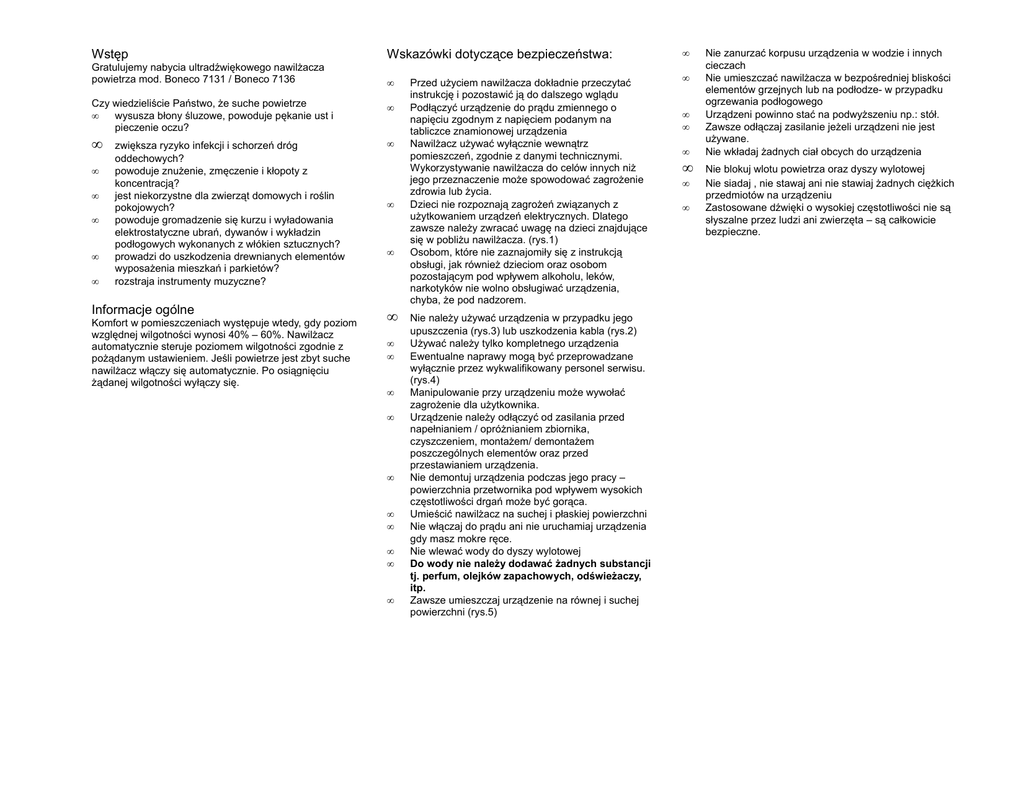 Wstęp
Gratulujemy nabycia ultradźwiękowego nawilżacza powietrza mod. Boneco 7131 / Boneco 7136

Czy wiedzieliście Państwo, że suche powietrze
∞ wysusza błony śluzowe, powoduje pękanie ust i pieczenie oczu?
∞ zwiększa ryzyko infekcji i schorzeń dróg oddechowych?
∞ powoduje znużenie, zmęczenie i kłopoty z koncentracją?
∞ jest niekorzystne dla zwierząt domowych i roślin pokojowych?
∞ powoduje gromadzenie się kurzu i wyładowania elektrostatyczne ubrań, dywanów i wykładzin podłogowych wykonanych z włókien sztucznych?
∞ prowadzi do uszkodzenia drewnianych elementów wyposażenia mieszkań i parkietów?
∞ rozstraja instrumenty muzyczne?

Informacje ogólne
Komfort w pomieszczeniach występuje wtedy, gdy poziom względnej wilgotności wynosi 40% – 60%. Nawilżacz automatycznie steruje poziomem wilgotności zgodnie z pożądanym ustawieniem. Jeśli powietrze jest zbyt suche nawilżacz włączy się automatycznie. Po osiągnięciu żądanej wilgotności wyłączy się.

Wskazówki dotyczące bezpieczeństwa:

∞ Przed użyciem nawilżacza dokładnie przeczytać instrukcję i pozostawić ją do dalszego wglądu
∞ Podłączyć urządzenie do prądu zmiennego o napięciu zgodnym z napięciem podanym na tabliczce znamionowej urządzenia
∞ Nawilżacz używać wyłącznie wewnątrz pomieszczeń, zgodnie z danymi technicznymi. Wykorzystywanie nawilżacza do celów innych niż jego przeznaczenie może spowodować zagrożenie zdrowia lub życia.
∞ Dzieci nie rozpoznają zagrożeń związanych z użytkowaniem urządzeń elektrycznych. Dlatego zawsze należy zwracać uwagę na dzieci znajdujące się w pobliżu nawilżacza. (rys.1)
∞ Osobom, które nie zaznajomiły się z instrukcją obsługi, jak również dzieciom oraz osobom pozostającym pod wpływem alkoholu, leków, narkotyków nie wolno obsługiwać urządzenia, chyba, że pod nadzorem.
∞ Nie należy używać urządzenia w przypadku jego upuszczenia (rys.3) lub uszkodzenia kabla (rys.2)
∞ Używać należy tylko kompletnego urządzenia
∞ Ewentualne naprawy mogą być przeprowadzane wyłącznie przez wykwalifikowany personel serwisu. (rys.4)
∞ Manipulowanie przy urządzeniu może wywołać zagrożenie dla użytkownika.
∞ Urządzenie należy odłączyć od zasilania przed napełnianiem / opróżnianiem zbiornika, czyszczeniem, montażem/ demontażem poszczególnych elementów oraz przed przestawianiem urządzenia.
∞ Nie demontuj urządzenia podczas jego pracy – powierzchnia przetwornika pod wpływem wysokich częstotliwości drgań może być gorąca.
∞ Umieścić nawilżacz na suchej i płaskiej powierzchni
∞ Nie włączaj do prądu ani nie uruchamiaj urządzenia gdy masz mokre ręce.
∞ Nie wlewać wody do dyszy wylotowej
∞ Do wody nie należy dodawać żadnych substancji tj. perfum, olejków zapachowych, odświeżaczy, itp.
∞ Zawsze umieszczaj urządzenie na równej i suchej powierzchni (rys.5)

∞ Nie zanurzać korpusu urządzenia w wodzie i innych cieczach
∞ Nie umieszczać nawilżacza w bezpośredniej bliskości elementów grzejnych lub na podłodze- w przypadku ogrzewania podłogowego
∞ Urządzeni powinno stać na podwyższeniu np.: stół.
∞ Zawsze odłączaj zasilanie jeżeli urządzeni nie jest używane.
∞ Nie wkładaj żadnych ciał obcych do urządzenia
∞ Nie blokuj wlotu powietrza oraz dyszy wylotowej
∞ Nie siadaj , nie stawaj ani nie stawiaj żadnych ciężkich przedmiotów na urządzeniu
∞ Zastosowane dźwięki o wysokiej częstotliwości nie są słyszalne przez ludzi ani zwierzęta – są całkowicie bezpieczne.